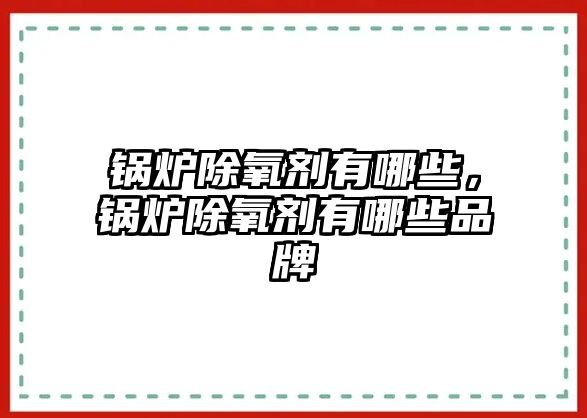 锅炉除氧剂有哪些，锅炉除氧剂有哪些品牌